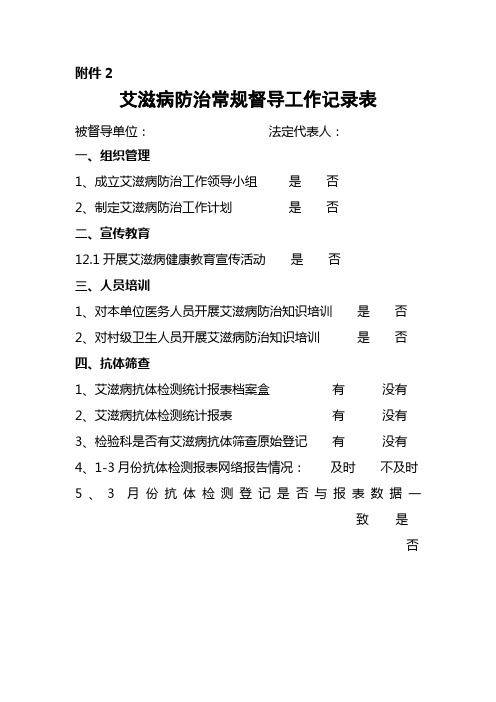 附件 2

艾滋病防治常规督导工作记录表

被督导单位： 法定代表人：

一、组织管理

1、成立艾滋病防治工作领导小组 是 否

2、制定艾滋病防治工作计划 是 否

二、宣传教育

12.1 开展艾滋病健康教育宣传活动 是 否

三、人员培训

1、对本单位医务人员开展艾滋病防治知识培训 是 否

2、对村级卫生人员开展艾滋病防治知识培训 是 否

四、抗体筛查

1、艾滋病抗体检测统计报表档案盒 有 没有

2、艾滋病抗体检测统计报表 有 没有

3、检验科是否有艾滋病抗体筛查原始登记 有 没有

4、1-3 月份抗体检测报表网络报告情况： 及时 不及时

5、3 月份抗体检测登记是否与报表数据一致 是 否